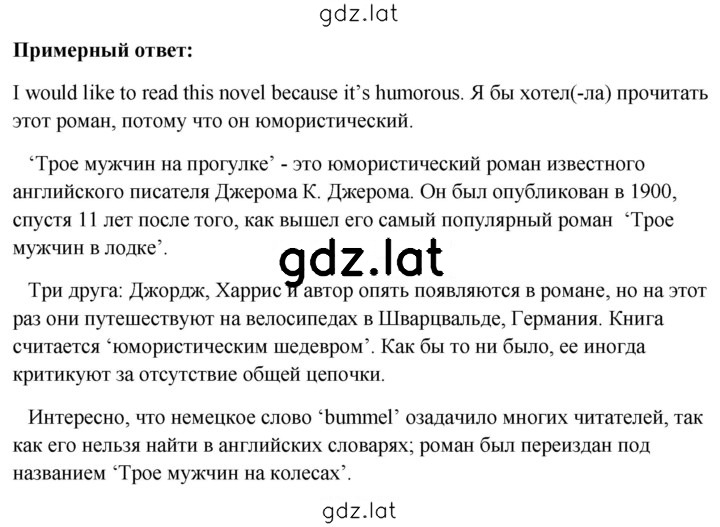 gdz.lat

**Примерный ответ:**

I would like to read this novel because it's humorous. Я бы хотел(-ла) прочитать этот роман, потому что он юмористический.

'Трое мужчин на прогулке' - это юмористический роман известного английского писателя Джерома К. Джерома. Он был опубликован в 1900, спустя 11 лет после того, как вышел его самый популярный роман 'Трое мужчин в лодке'.

gdz.lat

Три друга: Джордж, Харрис и автор опять появляются в романе, но на этот раз они путешествуют на велосипедах в Шварцвальде, Германия. Книга считается 'юмористическим шедевром'. Как бы то ни было, ее иногда критикуют за отсутствие общей цепочки.

Интересно, что немецкое слово 'bummel' озадачило многих читателей, так как его нельзя найти в английских словарях; роман был переиздан под названием 'Трое мужчин на колесах'.

gdz.lat